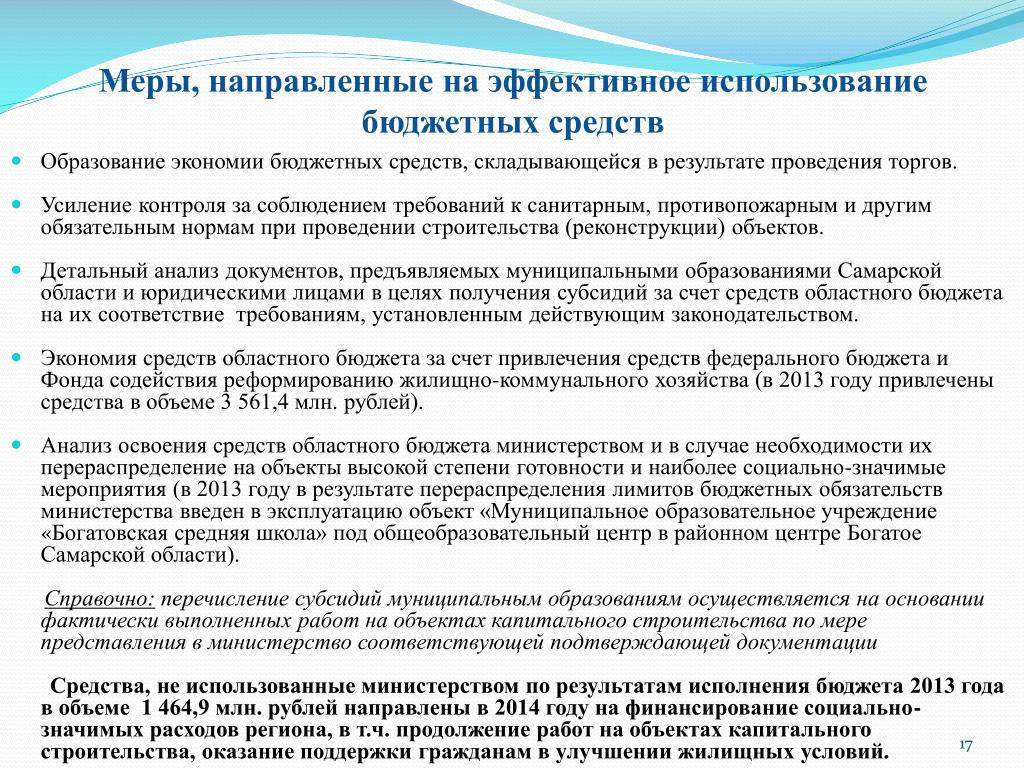 Меры, направленные на эффективное использование бюджетных средств

Образование экономии бюджетных средств, складывающейся в результате проведения торгов.

Усиление контроля за соблюдением требований к санитарным, противопожарным и другим обязательным нормам при проведении строительства (реконструкции) объектов.

Детальный анализ документов, предъявляемых муниципальными образованиями Самарской области и юридическими лицами в целях получения субсидий за счет средств областного бюджета на их соответствие требованиям, установленным действующим законодательством.

Экономия средств областного бюджета за счет привлечения средств федерального бюджета и Фонда содействия реформированию жилищно-коммунального хозяйства (в 2013 году привлечены средства в объеме 3 561,4 млн. рублей).

Анализ освоения средств областного бюджета министерством и в случае необходимости их перераспределение на объекты высокой степени готовности и наиболее социально-значимые мероприятия (в 2013 году в результате перераспределения лимитов бюджетных обязательств министерства введен в эксплуатацию объект «Муниципальное образовательное учреждение «Богатовская средняя школа» под общеобразовательный центр в районном центре Богатое Самарской области).

Справочно: перечисление субсидий муниципальным образованиям осуществляется на основании фактически выполненных работ на объектах капитального строительства по мере представления в министерство соответствующей подтверждающей документации

Средства, не использованные министерством по результатам исполнения бюджета 2013 года в объеме 1 464,9 млн. рублей направлены в 2014 году на финансирование социально-значимых расходов региона, в т.ч. продолжение работ на объектах капитального строительства, оказание поддержки гражданам в улучшении жилищных условий.

17